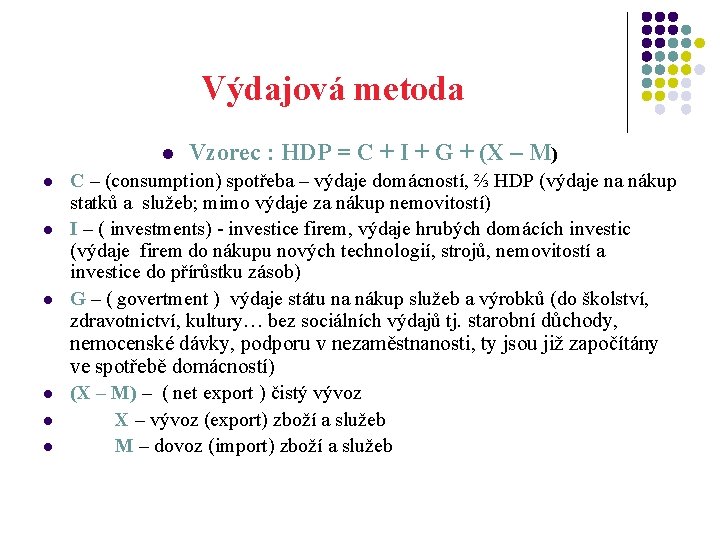 Výdajová metoda

- Vzorec : HDP = C + I + G + (X – M)

- C – (consumption) spotřeba – výdaje domácností, ⅔ HDP (výdaje na nákup statků a služeb; mimo výdaje za nákup nemovitostí)
- I – ( investments) - investice firem, výdaje hrubých domácích investic (výdaje firem do nákupu nových technologií, strojů, nemovitostí a investice do přírůstku zásob)
- G – ( govertment ) výdaje státu na nákup služeb a výrobků (do školství, zdravotnictví, kultury… bez sociálních výdajů tj. starobní důchody, nemocenské dávky, podporu v nezaměstnanosti, ty jsou již započítány ve spotřebě domácností)
- (X – M) – ( net export ) čistý vývoz
- X – vývoz (export) zboží a služeb
- M – dovoz (import) zboží a služeb